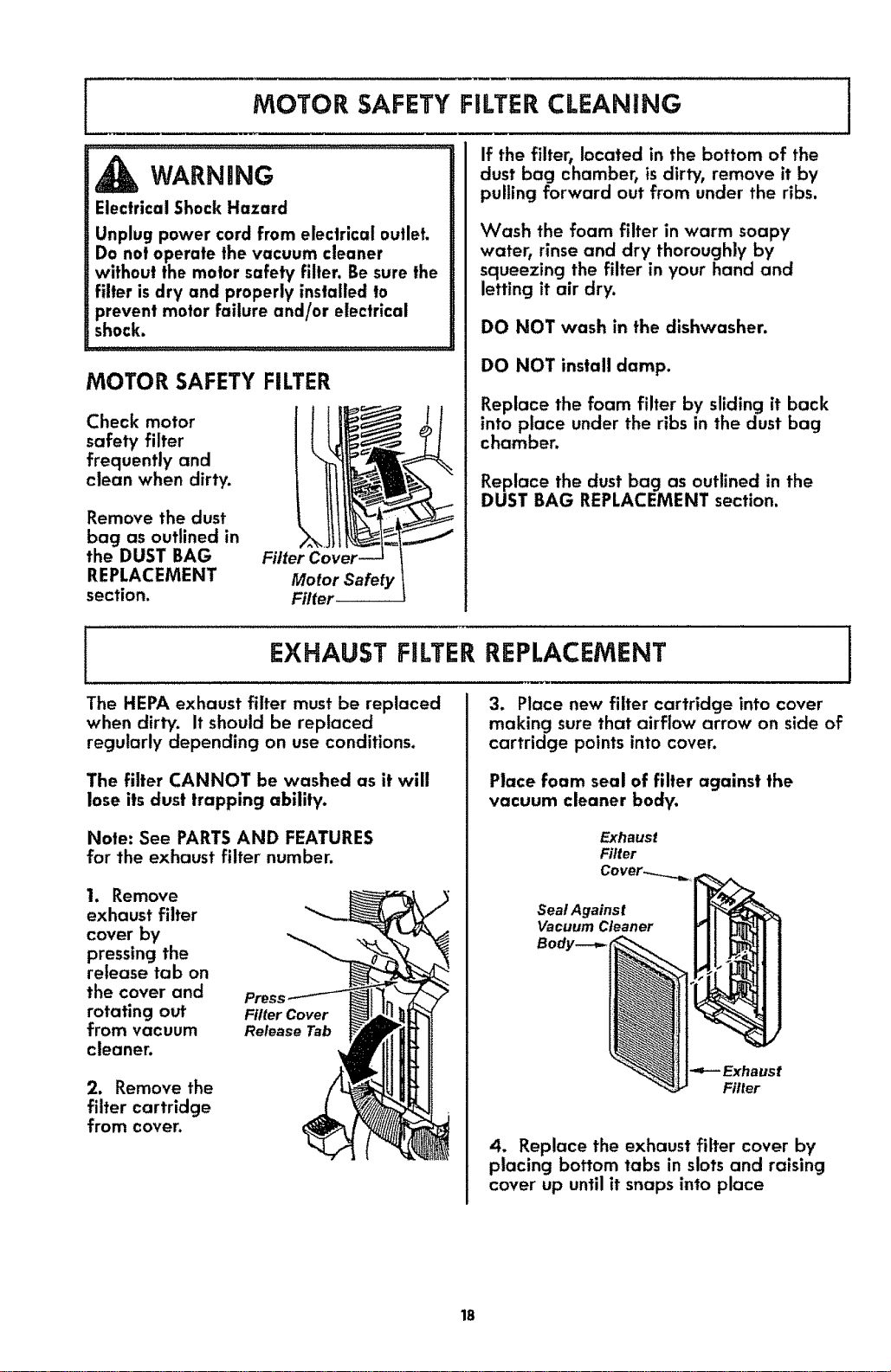 MOTOR SAFETY FILTER CLEANING

WARNING

Electrical Shock Hazard

Unplug power cord from electrical outlet. Do not operate the vacuum cleaner without the motor safety filter. Be sure the filter is dry and properly installed to prevent motor failure and/or electrical shock.

MOTOR SAFETY FILTER

Check motor safety filter frequently and clean when dirty.

Remove the dust bag as outlined in the DUST BAG REPLACEMENT section.

Filter Cover

Motor Safety Filter

If the filter, located in the bottom of the dust bag chamber, is dirty, remove it by pulling forward out from under the ribs.

Wash the foam filter in warm soapy water, rinse and dry thoroughly by squeezing the filter in your hand and letting it air dry.

DO NOT wash in the dishwasher.

DO NOT install damp.

Replace the foam filter by sliding it back into place under the ribs in the dust bag chamber.

Replace the dust bag as outlined in the DUST BAG REPLACEMENT section.

EXHAUST FILTER REPLACEMENT

The HEPA exhaust filter must be replaced when dirty. It should be replaced regularly depending on use conditions.

The filter CANNOT be washed as it will lose its dust trapping ability.

Note: See PARTS AND FEATURES for the exhaust filter number.

1. Remove exhaust filter cover by pressing the release tab on the cover and rotating out from vacuum cleaner.

2. Remove the filter cartridge from cover.

Press Filter Cover Release Tab

3. Place new filter cartridge into cover making sure that airflow arrow on side of cartridge points into cover.

Place foam seal of filter against the vacuum cleaner body.

Exhaust Filter Cover

Seal Against Vacuum Cleaner Body

Exhaust Filter

4. Replace the exhaust filter cover by placing bottom tabs in slots and raising cover up until it snaps into place

18